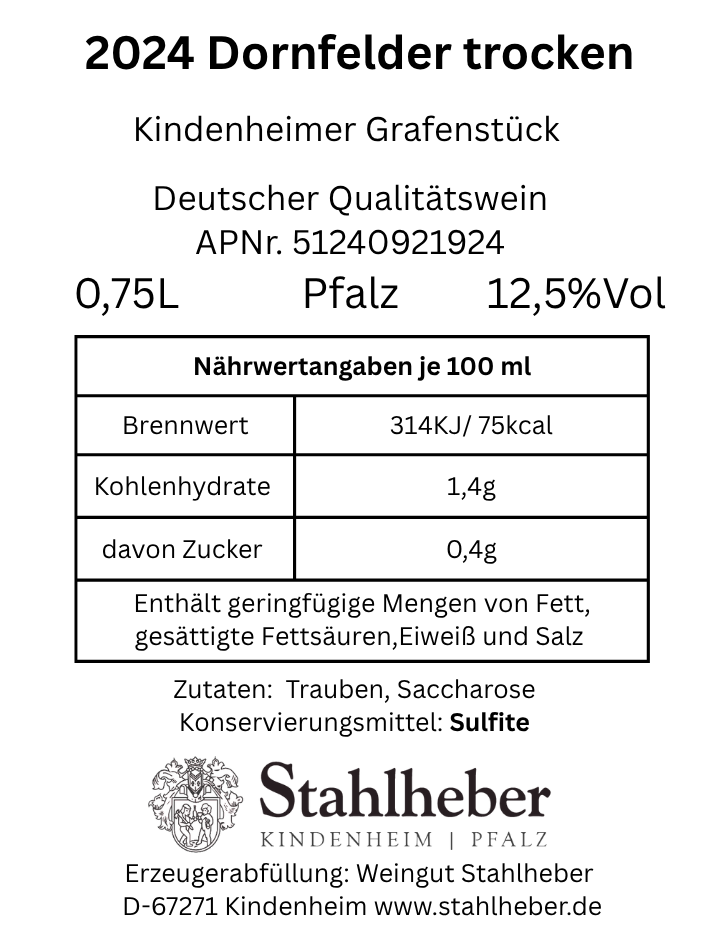 2024 Dornfelder trocken

Kindenheimer Grafenstück

Deutscher Qualitätswein
APNr. 51240921924

0,75L Pfalz 12,5%Vol

| Nährwertangaben je 100 ml | |
|---|---|
| Brennwert | 314KJ/ 75kcal |
| Kohlenhydrate | 1,4g |
| davon Zucker | 0,4g |
| Enthält geringfügige Mengen von Fett, gesättigte Fettsäuren,Eiweiß und Salz | |

Zutaten: Trauben, Saccharose
Konservierungsmittel: Sulfite

Stahlheber
KINDENHEIM | PFALZ

Erzeugerabfüllung: Weingut Stahlheber
D-67271 Kindenheim www.stahlheber.de